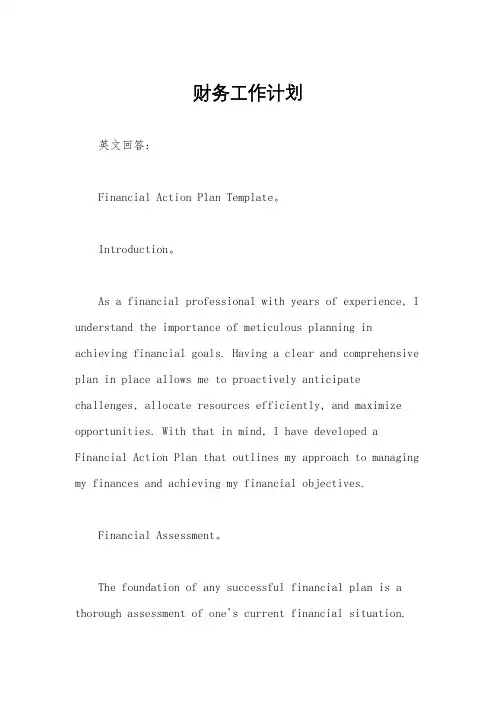 财务工作计划

英文回答:

Financial Action Plan Template。

Introduction。

As a financial professional with years of experience, I understand the importance of meticulous planning in achieving financial goals. Having a clear and comprehensive plan in place allows me to proactively anticipate challenges, allocate resources efficiently, and maximize opportunities. With that in mind, I have developed a Financial Action Plan that outlines my approach to managing my finances and achieving my financial objectives.

Financial Assessment。

The foundation of any successful financial plan is a thorough assessment of one's current financial situation.